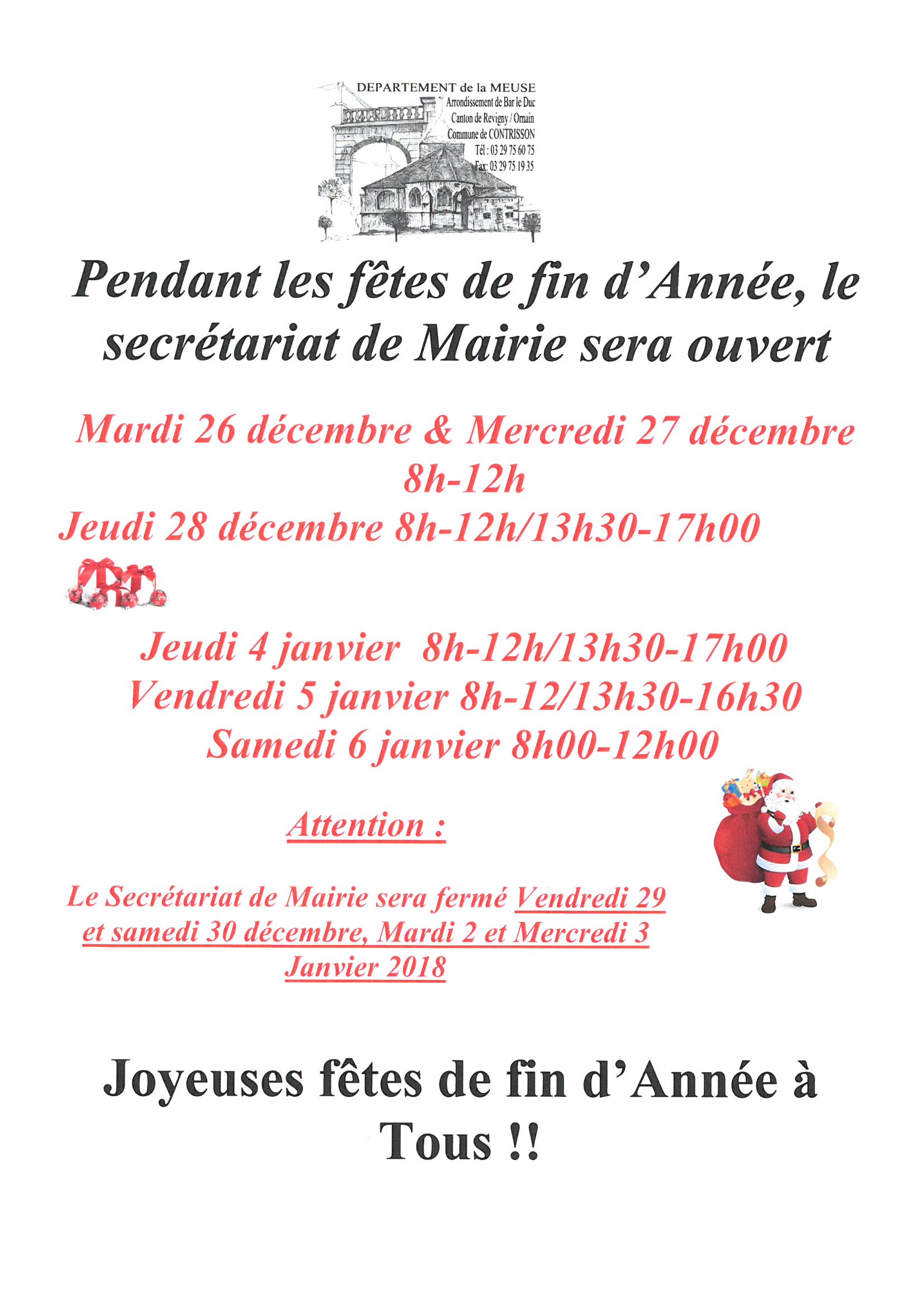 DEPARTEMENT de la MEUSE
Arrondissement de Bar le Duc
Canton de Revigny / Ornain
Commune de CONTRISSON
Tél : 03 29 75 60 75
Fax: 03 29 75 19 35

Pendant les fêtes de fin d'Année, le secrétariat de Mairie sera ouvert

Mardi 26 décembre & Mercredi 27 décembre
8h-12h
Jeudi 28 décembre 8h-12h/13h30-17h00

Jeudi 4 janvier 8h-12h/13h30-17h00
Vendredi 5 janvier 8h-12/13h30-16h30
Samedi 6 janvier 8h00-12h00

Attention :

Le Secrétariat de Mairie sera fermé Vendredi 29 et samedi 30 décembre, Mardi 2 et Mercredi 3 Janvier 2018

Joyeuses fêtes de fin d'Année à Tous !!